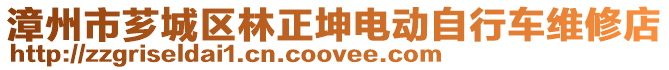 漳州市芗城区林正坤电动自行车维修店
http://zzgriseldai1.cn.coovee.com